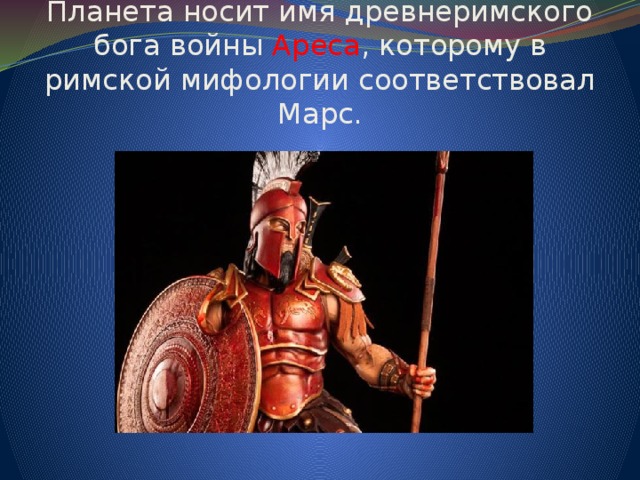 Планета носит имя древнеримского бога войны Ареса, которому в римской мифологии соответствовал Марс.